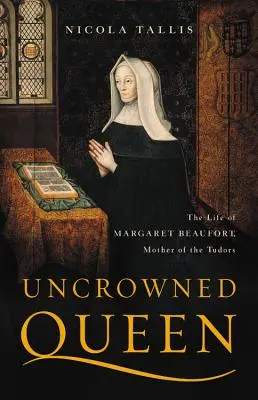 NICOLA TALLIS

The Life of
MARGARET BEAUFORT,
Mother of the Tudors

UNCROWNED
QUEEN